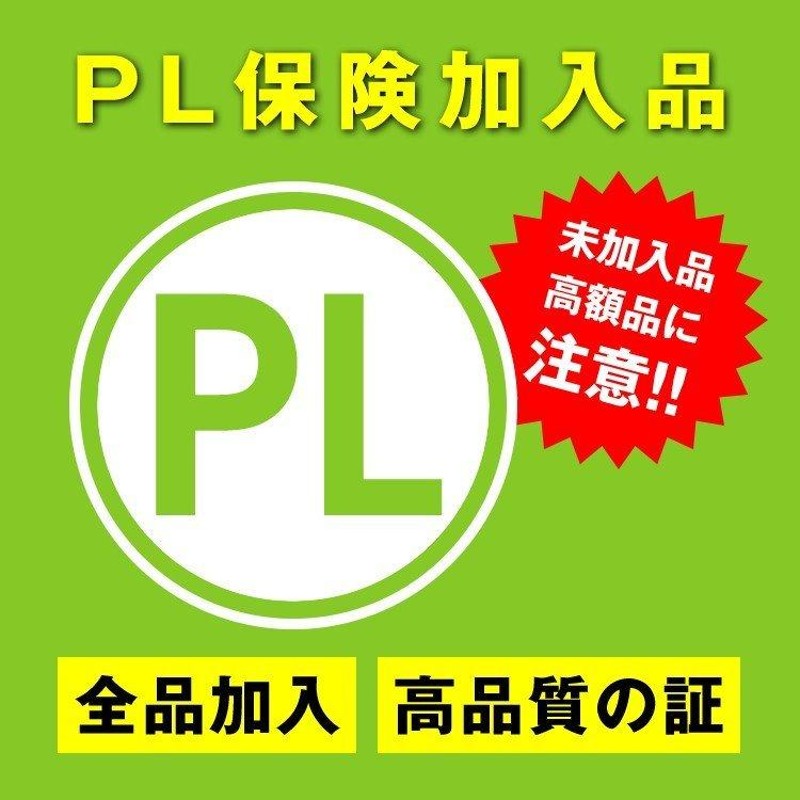 ＰＬ保険加入品

PL

未加入品
高額品に
注意!!

全品加入

高品質の証